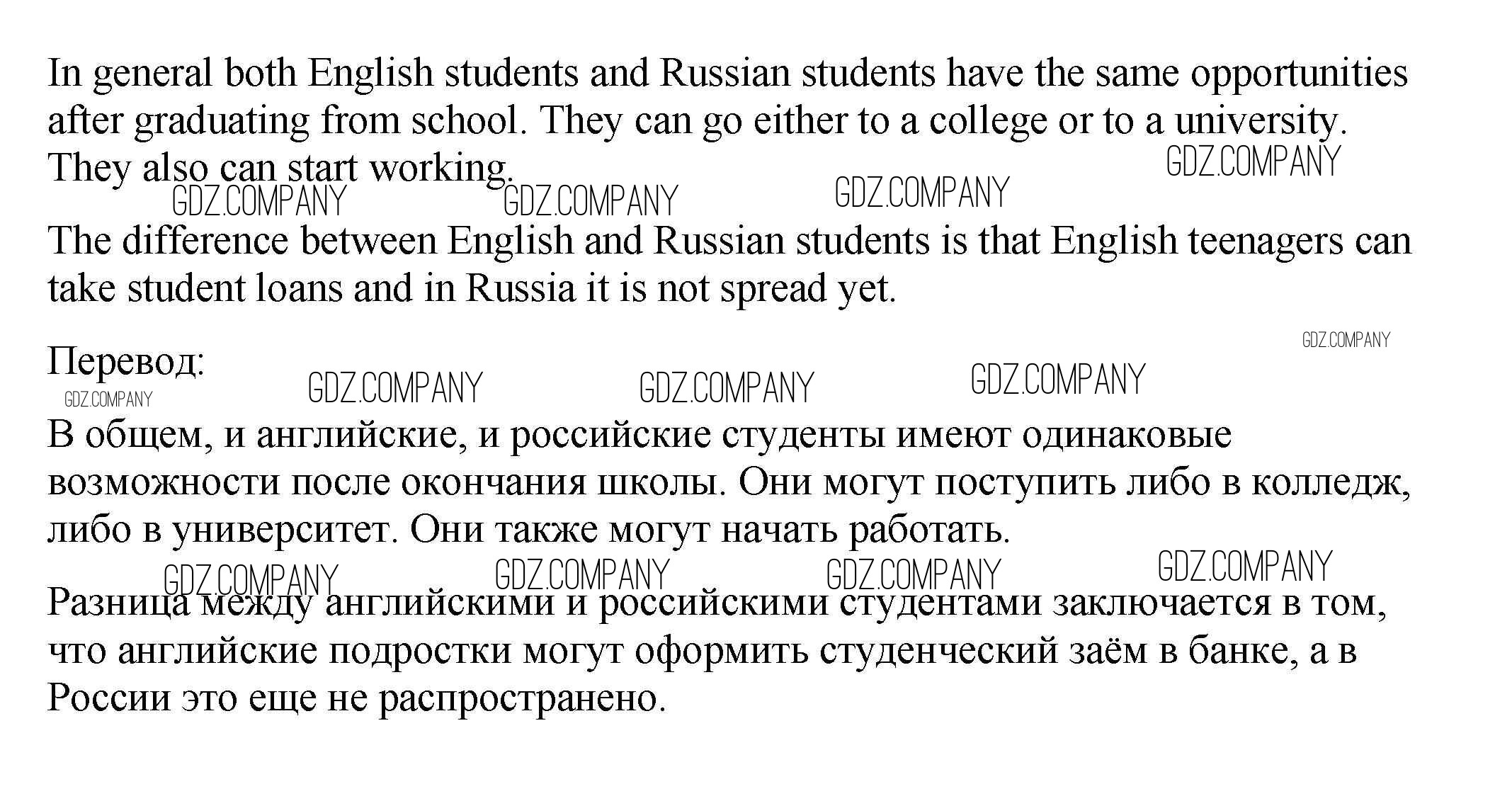 In general both English students and Russian students have the same opportunities after graduating from school. They can go either to a college or to a university. They also can start working.

GDZ.COMPANY GDZ.COMPANY GDZ.COMPANY GDZ.COMPANY

The difference between English and Russian students is that English teenagers can take student loans and in Russia it is not spread yet.

GDZ.COMPANY

Перевод:

GDZ.COMPANY GDZ.COMPANY GDZ.COMPANY GDZ.COMPANY

В общем, и английские, и российские студенты имеют одинаковые возможности после окончания школы. Они могут поступить либо в колледж, либо в университет. Они также могут начать работать.

GDZ.COMPANY GDZ.COMPANY GDZ.COMPANY GDZ.COMPANY

Разница между английскими и российскими студентами заключается в том, что английские подростки могут оформить студенческий заём в банке, а в России это еще не распространено.